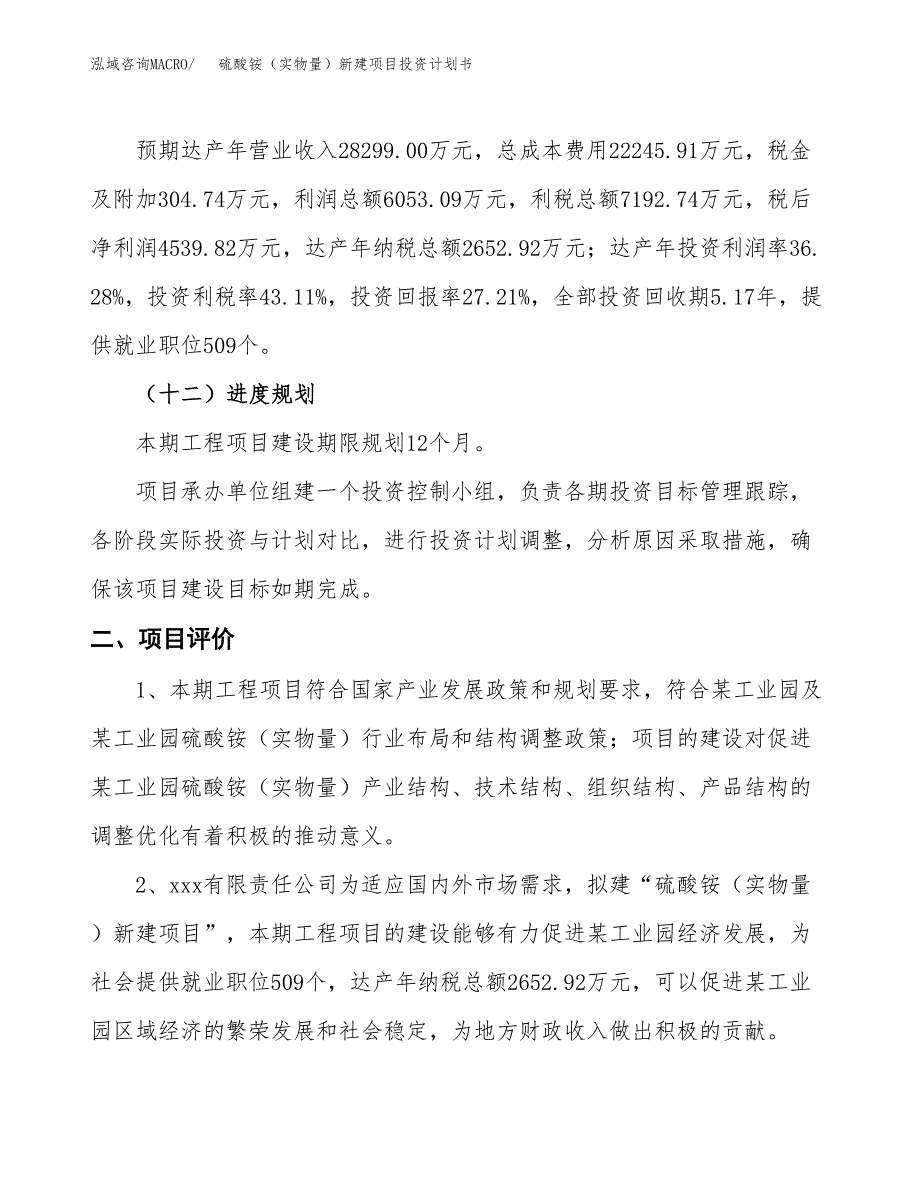 泓域咨询MACRO/　　硫酸铵（实物量）新建项目投资计划书

预期达产年营业收入28299.00万元，总成本费用22245.91万元，税金及附加304.74万元，利润总额6053.09万元，利税总额7192.74万元，税后净利润4539.82万元，达产年纳税总额2652.92万元；达产年投资利润率36.28%，投资利税率43.11%，投资回报率27.21%，全部投资回收期5.17年，提供就业职位509个。

（十二）进度规划

本期工程项目建设期限规划12个月。

项目承办单位组建一个投资控制小组，负责各期投资目标管理跟踪，各阶段实际投资与计划对比，进行投资计划调整，分析原因采取措施，确保该项目建设目标如期完成。

二、项目评价

1、本期工程项目符合国家产业发展政策和规划要求，符合某工业园及某工业园硫酸铵（实物量）行业布局和结构调整政策；项目的建设对促进某工业园硫酸铵（实物量）产业结构、技术结构、组织结构、产品结构的调整优化有着积极的推动意义。

2、xxx有限责任公司为适应国内外市场需求，拟建“硫酸铵（实物量）新建项目”，本期工程项目的建设能够有力促进某工业园经济发展，为社会提供就业职位509个，达产年纳税总额2652.92万元，可以促进某工业园区域经济的繁荣发展和社会稳定，为地方财政收入做出积极的贡献。